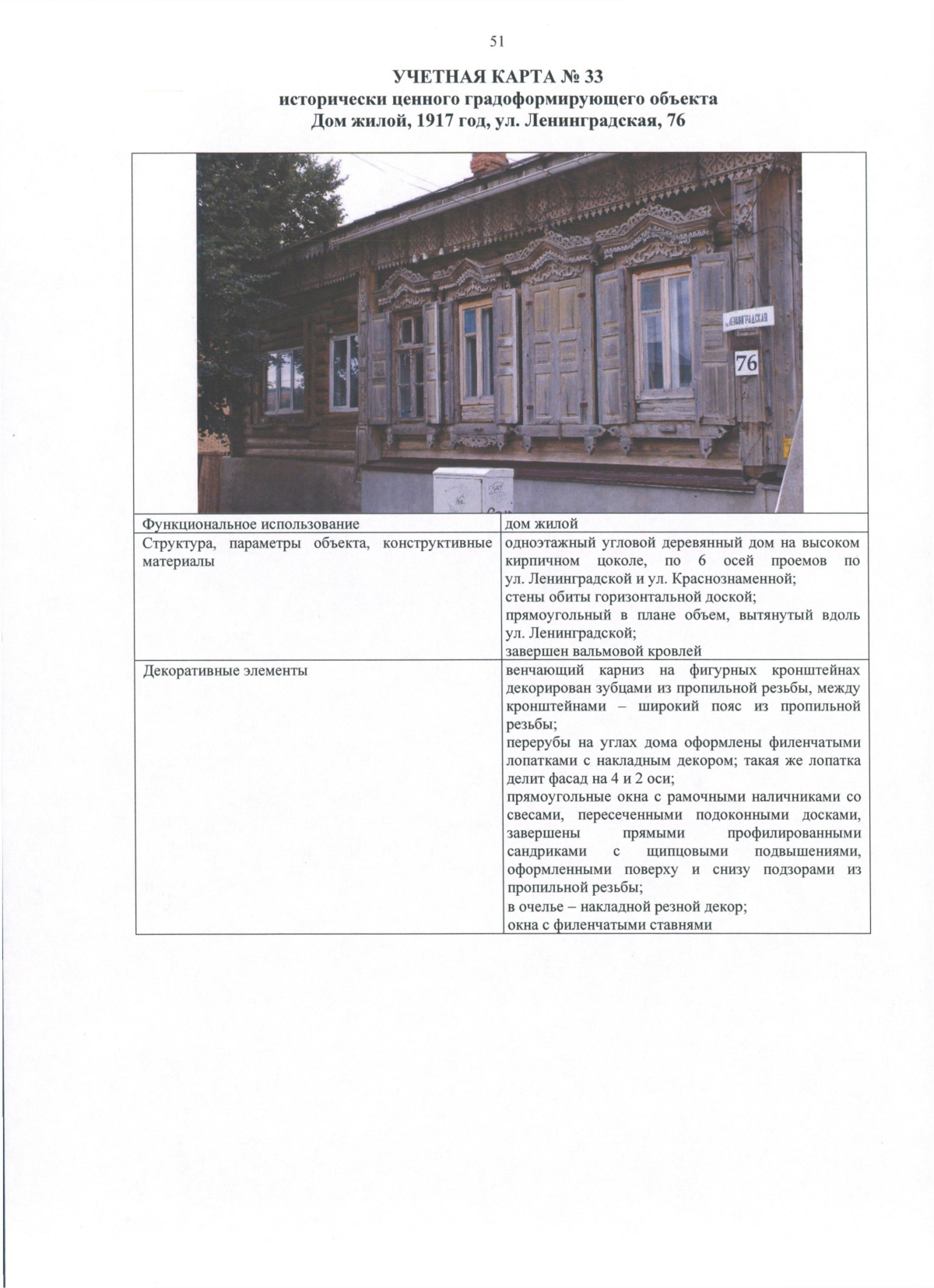 51

УЧЕТНАЯ КАРТА № 33
исторически ценного градоформирующего объекта
Дом жилой, 1917 год, ул. Ленинградская, 76

ул. ЛЕНИНГРАДСКАЯ
76

| Функциональное использование | дом жилой |
|---|---|
| Структура, параметры объекта, конструктивные материалы | одноэтажный угловой деревянный дом на высоком кирпичном цоколе, по 6 осей проемов по ул. Ленинградской и ул. Краснознаменной; стены обиты горизонтальной доской; прямоугольный в плане объем, вытянутый вдоль ул. Ленинградской; завершен вальмовой кровлей |
| Декоративные элементы | венчающий карниз на фигурных кронштейнах декорирован зубцами из пропильной резьбы, между кронштейнами – широкий пояс из пропильной резьбы; перерубы на углах дома оформлены филенчатыми лопатками с накладным декором; такая же лопатка делит фасад на 4 и 2 оси; прямоугольные окна с рамочными наличниками со свесами, пересеченными подоконными досками, завершены прямыми профилированными сандриками с щипцовыми подвышениями, оформленными поверху и снизу подзорами из пропильной резьбы; в очелье – накладной резной декор; окна с филенчатыми ставнями |